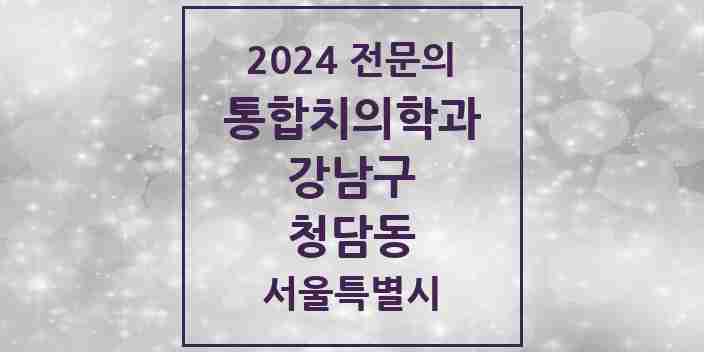 2024 전문의
통합치의학과
강남구
청담동
서울특별시